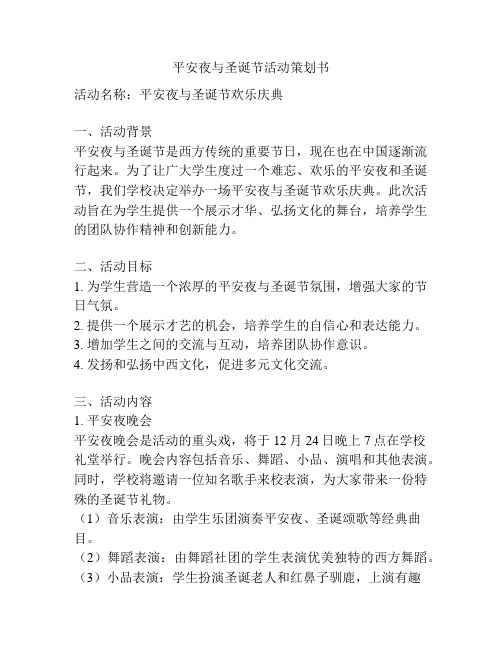 平安夜与圣诞节活动策划书

活动名称：平安夜与圣诞节欢乐庆典

一、活动背景
平安夜与圣诞节是西方传统的重要节日，现在也在中国逐渐流行起来。为了让广大学生度过一个难忘、欢乐的平安夜和圣诞节，我们学校决定举办一场平安夜与圣诞节欢乐庆典。此次活动旨在为学生提供一个展示才华、弘扬文化的舞台，培养学生的团队协作精神和创新能力。

二、活动目标
1. 为学生营造一个浓厚的平安夜与圣诞节氛围，增强大家的节日气氛。
2. 提供一个展示才艺的机会，培养学生的自信心和表达能力。
3. 增加学生之间的交流与互动，培养团队协作意识。
4. 发扬和弘扬中西文化，促进多元文化交流。

三、活动内容
1. 平安夜晚会
平安夜晚会是活动的重头戏，将于 12 月 24 日晚上 7 点在学校礼堂举行。晚会内容包括音乐、舞蹈、小品、演唱和其他表演。同时，学校将邀请一位知名歌手来校表演，为大家带来一份特殊的圣诞节礼物。
（1）音乐表演：由学生乐团演奏平安夜、圣诞颂歌等经典曲目。
（2）舞蹈表演：由舞蹈社团的学生表演优美独特的西方舞蹈。
（3）小品表演：学生扮演圣诞老人和红鼻子驯鹿，上演有趣